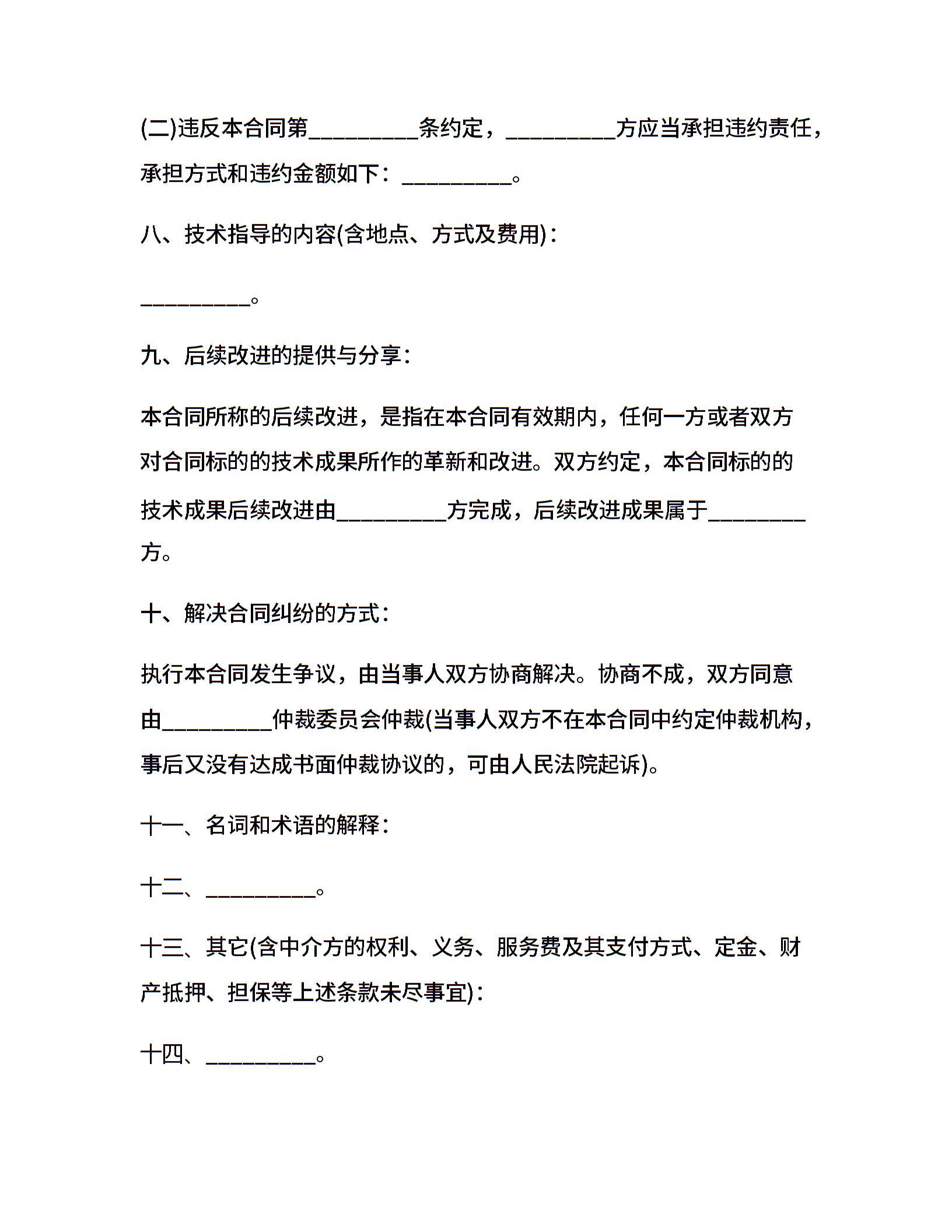 (二)违反本合同第__________条约定，__________方应当承担违约责任，承担方式和违约金额如下：__________。

八、技术指导的内容(含地点、方式及费用)：

__________。

九、后续改进的提供与分享：

本合同所称的后续改进，是指在本合同有效期内，任何一方或者双方对合同标的的技术成果所作的革新和改进。双方约定，本合同标的的技术成果后续改进由__________方完成，后续改进成果属于_________方。

十、解决合同纠纷的方式：

执行本合同发生争议，由当事人双方协商解决。协商不成，双方同意由__________仲裁委员会仲裁(当事人双方不在本合同中约定仲裁机构，事后又没有达成书面仲裁协议的，可由人民法院起诉)。

十一、名词和术语的解释：

十二、__________。

十三、其它(含中介方的权利、义务、服务费及其支付方式、定金、财产抵押、担保等上述条款未尽事宜)：

十四、__________。